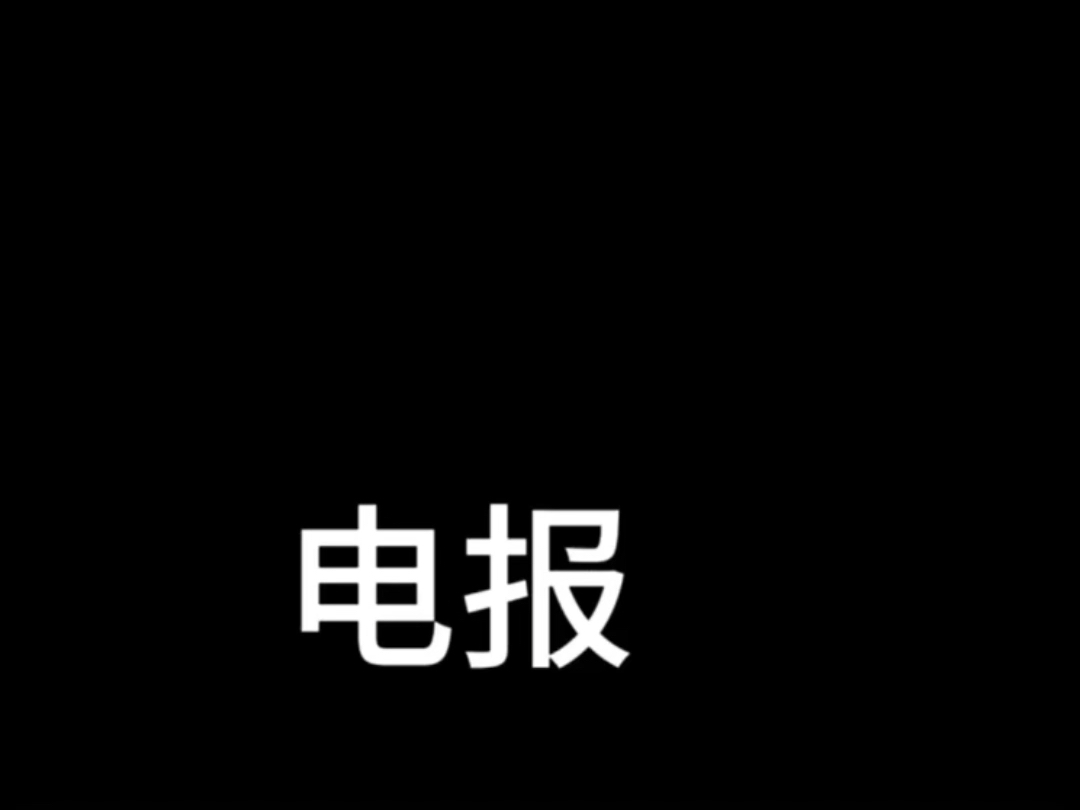 电报